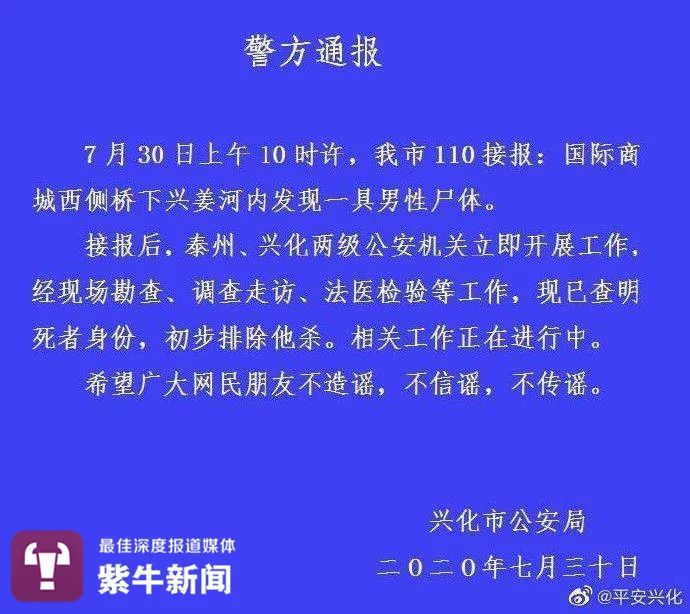 警方通报

7月30日上午10时许，我市110接报：国际商城西侧桥下兴姜河内发现一具男性尸体。

接报后，泰州、兴化两级公安机关立即开展工作，经现场勘查、调查走访、法医检验等工作，现已查明死者身份，初步排除他杀。相关工作正在进行中。

希望广大网民朋友不造谣，不信谣，不传谣。

兴化市公安局
二〇二〇年七月三十日

最佳深度报道媒体
紫牛新闻

@平安兴化